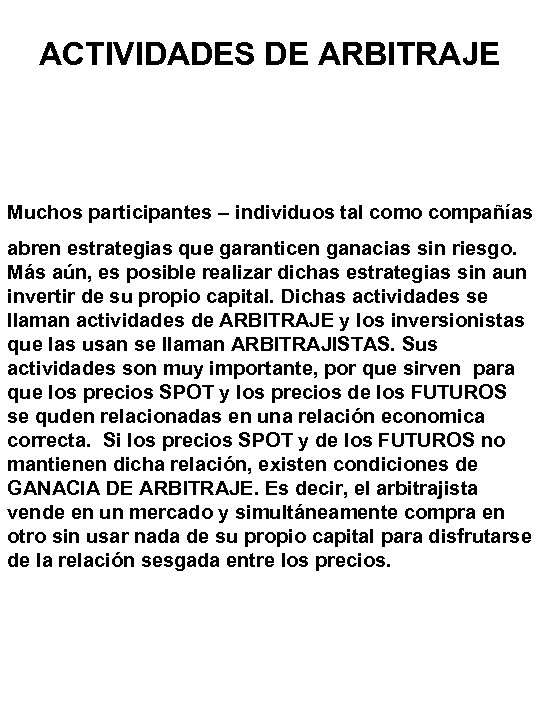 ACTIVIDADES DE ARBITRAJE

Muchos participantes – individuos tal como compañías abren estrategias que garanticen ganacias sin riesgo. Más aún, es posible realizar dichas estrategias sin aun invertir de su propio capital. Dichas actividades se llaman actividades de ARBITRAJE y los inversionistas que las usan se llaman ARBITRAJISTAS. Sus actividades son muy importante, por que sirven para que los precios SPOT y los precios de los FUTUROS se quden relacionadas en una relación economica correcta. Si los precios SPOT y de los FUTUROS no mantienen dicha relación, existen condiciones de GANACIA DE ARBITRAJE. Es decir, el arbitrajista vende en un mercado y simultáneamente compra en otro sin usar nada de su propio capital para disfrutarse de la relación sesgada entre los precios.